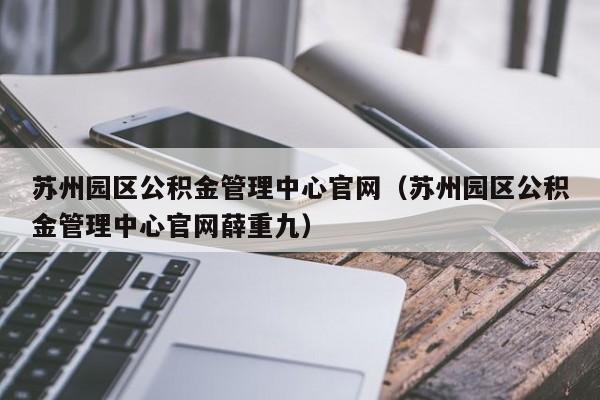 苏州园区公积金管理中心官网（苏州园区公积金管理中心官网薛重九）